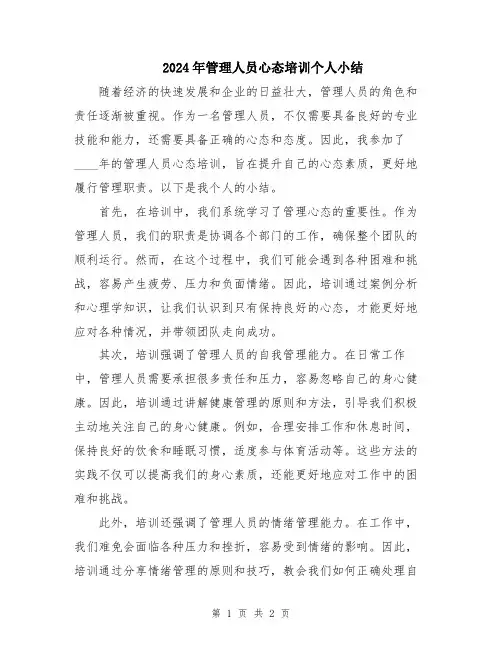 2024年管理人员心态培训个人小结

随着经济的快速发展和企业的日益壮大，管理人员的角色和责任逐渐被重视。作为一名管理人员，不仅需要具备良好的专业技能和能力，还需要具备正确的心态和态度。因此，我参加了____年的管理人员心态培训，旨在提升自己的心态素质，更好地履行管理职责。以下是我个人的小结。

首先，在培训中，我们系统学习了管理心态的重要性。作为管理人员，我们的职责是协调各个部门的工作，确保整个团队的顺利运行。然而，在这个过程中，我们可能会遇到各种困难和挑战，容易产生疲劳、压力和负面情绪。因此，培训通过案例分析和心理学知识，让我们认识到只有保持良好的心态，才能更好地应对各种情况，并带领团队走向成功。

其次，培训强调了管理人员的自我管理能力。在日常工作中，管理人员需要承担很多责任和压力，容易忽略自己的身心健康。因此，培训通过讲解健康管理的原则和方法，引导我们积极主动地关注自己的身心健康。例如，合理安排工作和休息时间，保持良好的饮食和睡眠习惯，适度参与体育活动等。这些方法的实践不仅可以提高我们的身心素质，还能更好地应对工作中的困难和挑战。

此外，培训还强调了管理人员的情绪管理能力。在工作中，我们难免会面临各种压力和挫折，容易受到情绪的影响。因此，培训通过分享情绪管理的原则和技巧，教会我们如何正确处理自

第 1 页 共 2 页